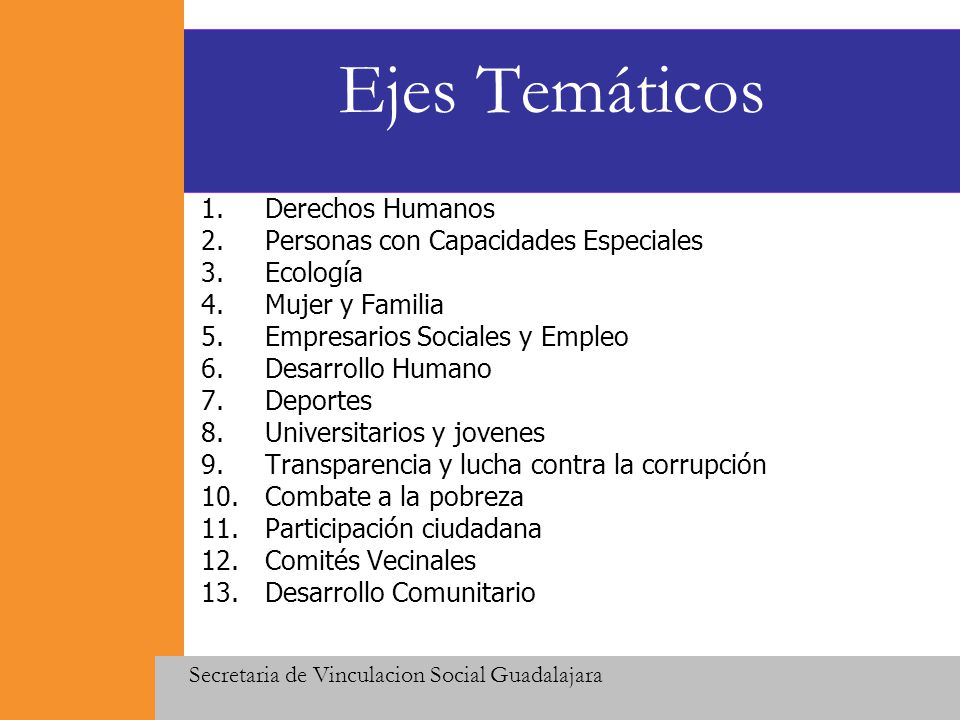 Ejes Temáticos

1. Derechos Humanos
2. Personas con Capacidades Especiales
3. Ecología
4. Mujer y Familia
5. Empresarios Sociales y Empleo
6. Desarrollo Humano
7. Deportes
8. Universitarios y jovenes
9. Transparencia y lucha contra la corrupción
10. Combate a la pobreza
11. Participación ciudadana
12. Comités Vecinales
13. Desarrollo Comunitario

Secretaria de Vinculacion Social Guadalajara